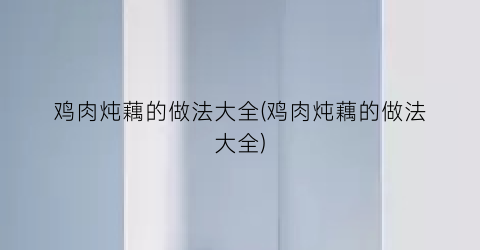 鸡肉炖藕的做法大全(鸡肉炖藕的做法大全)